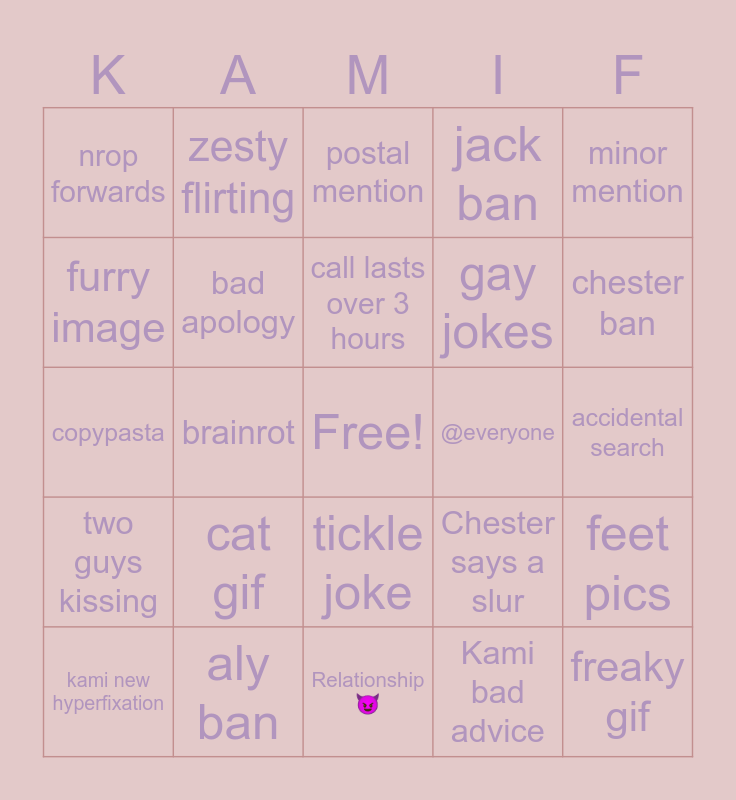 | K | A | M | I | F |
|---|---|---|---|---|
| nrop forwards | zesty flirting | postal mention | jack ban | minor mention |
| furry image | bad apology | call lasts over 3 hours | gay jokes | chester ban |
| copypasta | brainrot | Free! | @everyone | accidental search |
| two guys kissing | cat gif | tickle joke | Chester says a slur | feet pics |
| kami new hyperfixation | aly ban | Relationship 😈 | Kami bad advice | freaky gif |